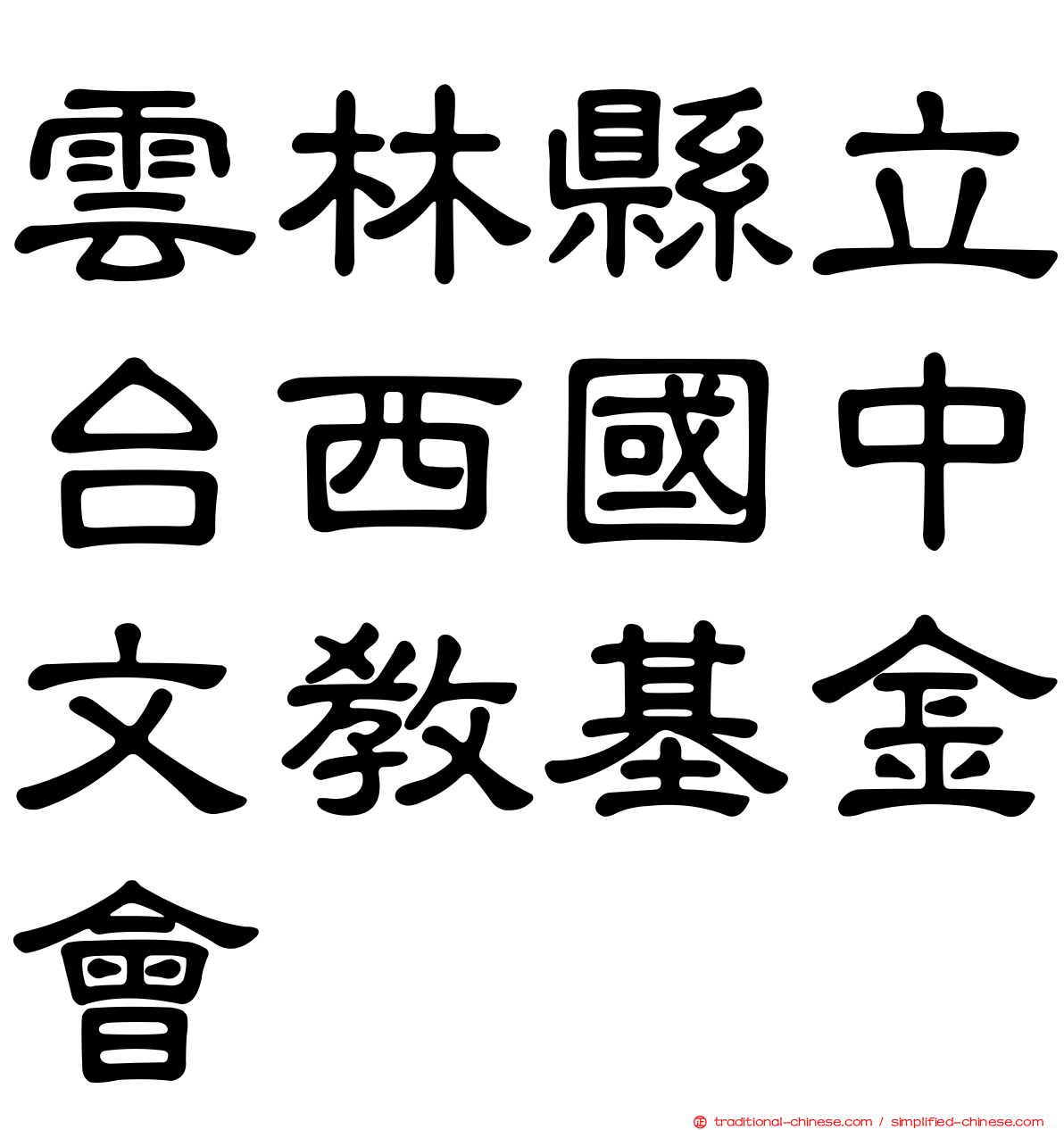 雲林縣立台西國中文教基金會

traditional-chinese.com / simplified-chinese.com